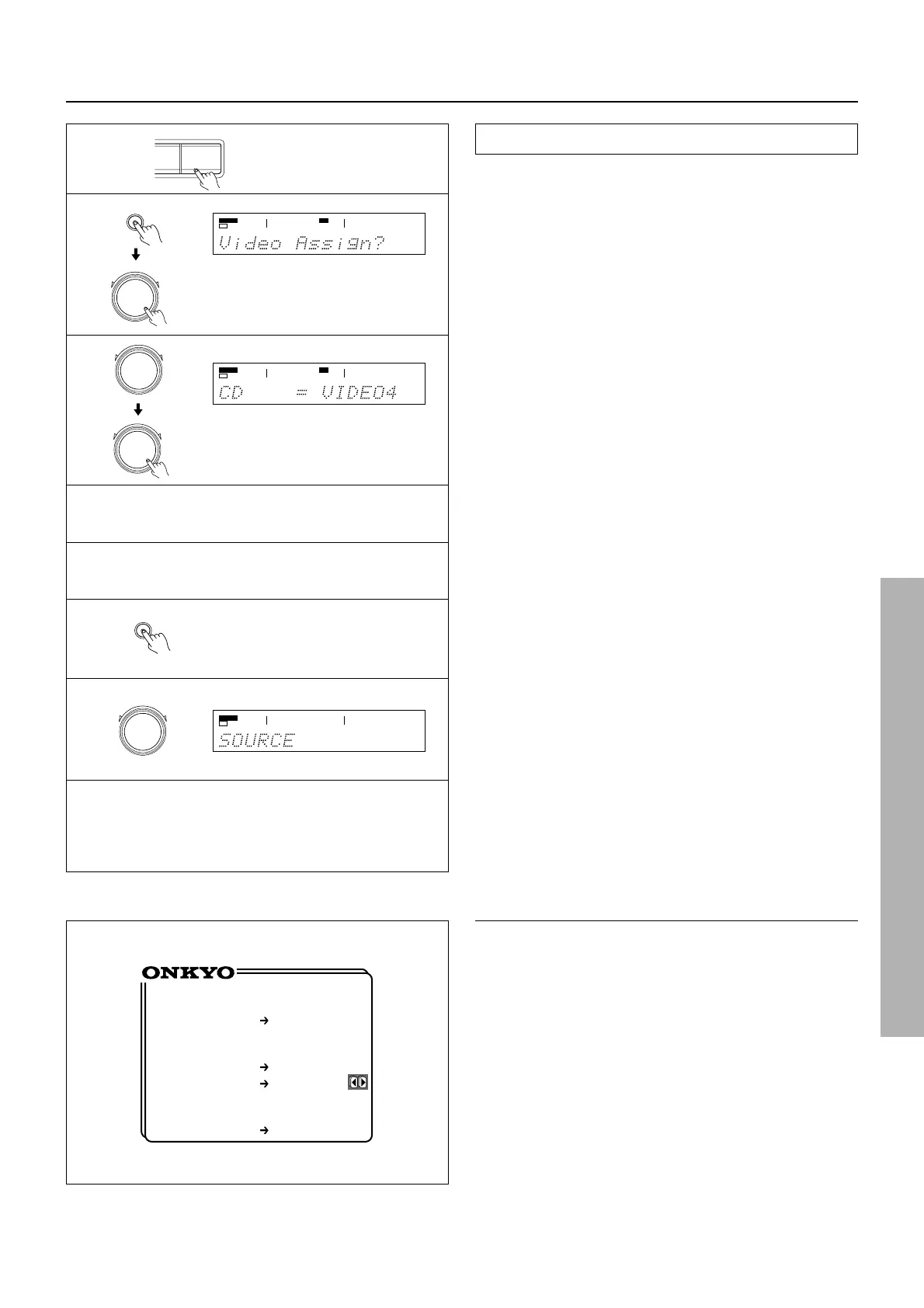 Video Assign?

CD = VIDEO4

SOURCE

ONKYO